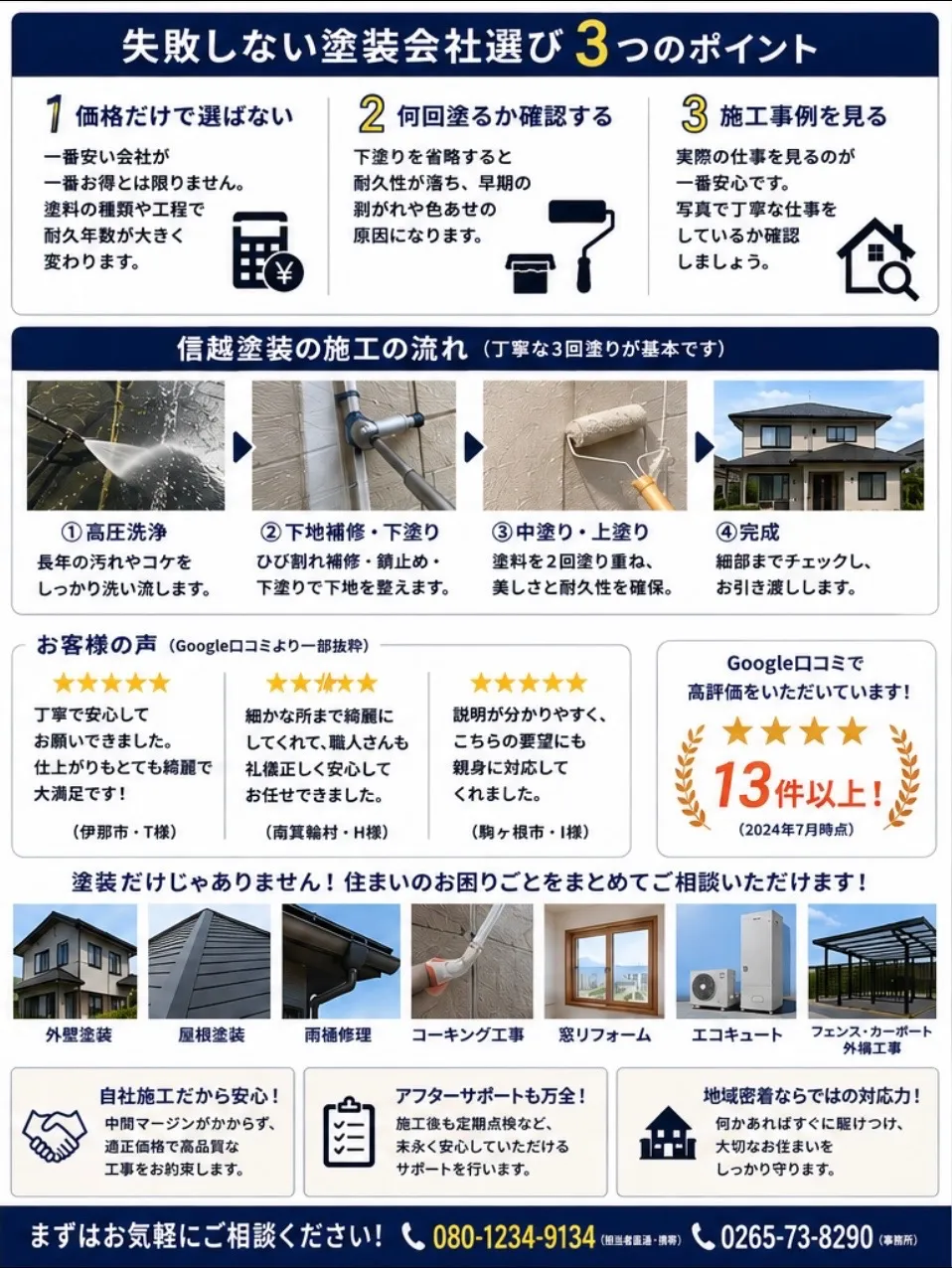 失敗しない塗装会社選び 3つのポイント

1 価格だけで選ばない

一番安い会社が一番お得とは限りません。塗料の種類や工程で耐久年数が大きく変わります。

2 何回塗るか確認する

下塗りを省略すると耐久性が落ち、早期の剥がれや色あせの原因になります。

3 施工事例を見る

実際の仕事を見るのが一番安心です。写真で丁寧な仕事をしているか確認しましょう。

信越塗装の施工の流れ（丁寧な3回塗りが基本です）

①高圧洗浄
長年の汚れやコケをしっかり洗い流します。

②下地補修・下塗り
ひび割れ補修・錆止め・下塗りで下地を整えます。

③中塗り・上塗り
塗料を2回塗り重ね、美しさと耐久性を確保。

④完成
細部までチェックし、お引き渡しします。

お客様の声（Google口コミより一部抜粋）

★★★★★
丁寧で安心してお願いできました。仕上がりもとても綺麗で大満足です！
（伊那市・T様）

★★★★★
細かな所まで綺麗にしてくれて、職人さんも礼儀正しく安心してお任せできました。
（南箕輪村・H様）

★★★★★
説明が分かりやすく、こちらの要望にも親身に対応してくれました。
（駒ヶ根市・I様）

Google口コミで高評価をいただいています！
★★★★
13件以上！
（2024年7月時点）

塗装だけじゃありません！住まいのお困りごとをまとめてご相談いただけます！

外壁塗装
屋根塗装
雨樋修理
コーキング工事
窓リフォーム
エコキュート
フェンス・カーポート外構工事

自社施工だから安心！
中間マージンがかからず、適正価格で高品質な工事をお約束します。

アフターサポートも万全！
施工後も定期点検など、末永く安心していただけるサポートを行います。

地域密着ならではの対応力！
何かあればすぐに駆けつけ、大切なお住まいをしっかり守ります。

まずはお気軽にご相談ください！ 080-1234-9134（担当者直通・携帯） 0265-73-8290（事務所）